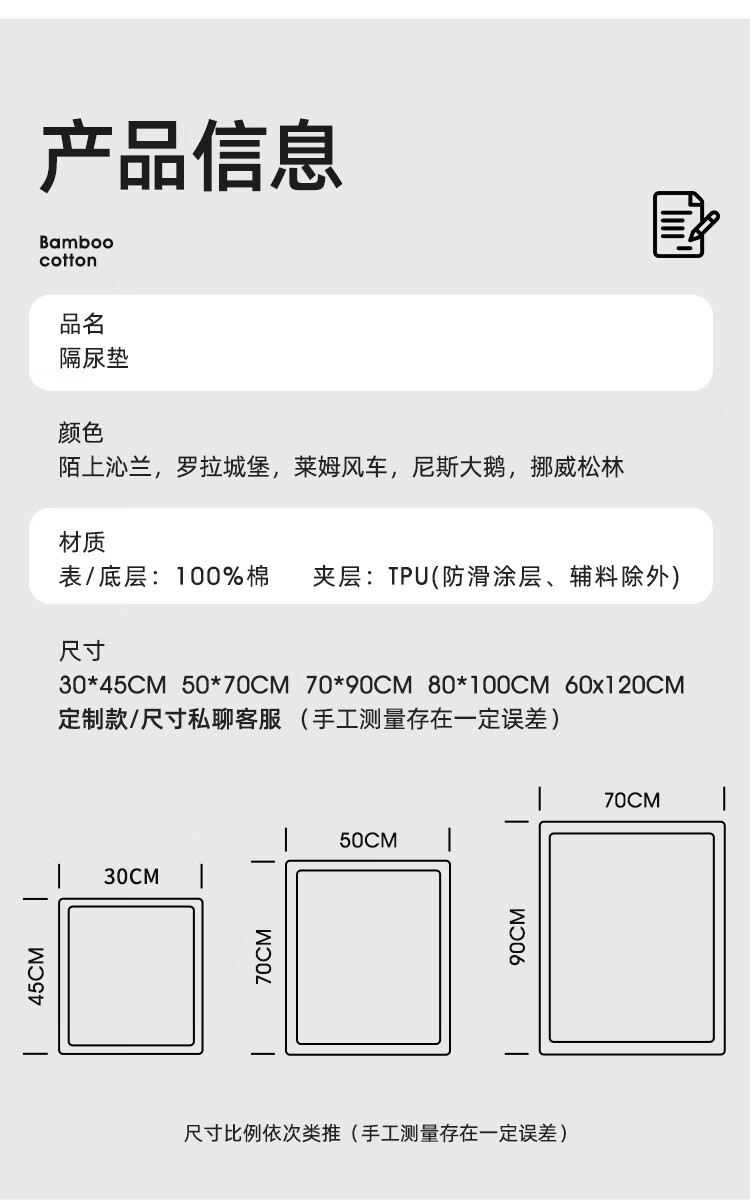 产品信息

Bamboo
cotton

品名
隔尿垫

颜色
陌上沁兰，罗拉城堡，莱姆风车，尼斯大鹅，挪威松林

材质
表/底层：100%棉 夹层：TPU(防滑涂层、辅料除外)

尺寸
30*45CM 50*70CM 70*90CM 80*100CM 60x120CM
定制款/尺寸私聊客服（手工测量存在一定误差）

30CM
45CM

50CM
70CM

70CM
90CM

尺寸比例依次类推（手工测量存在一定误差）